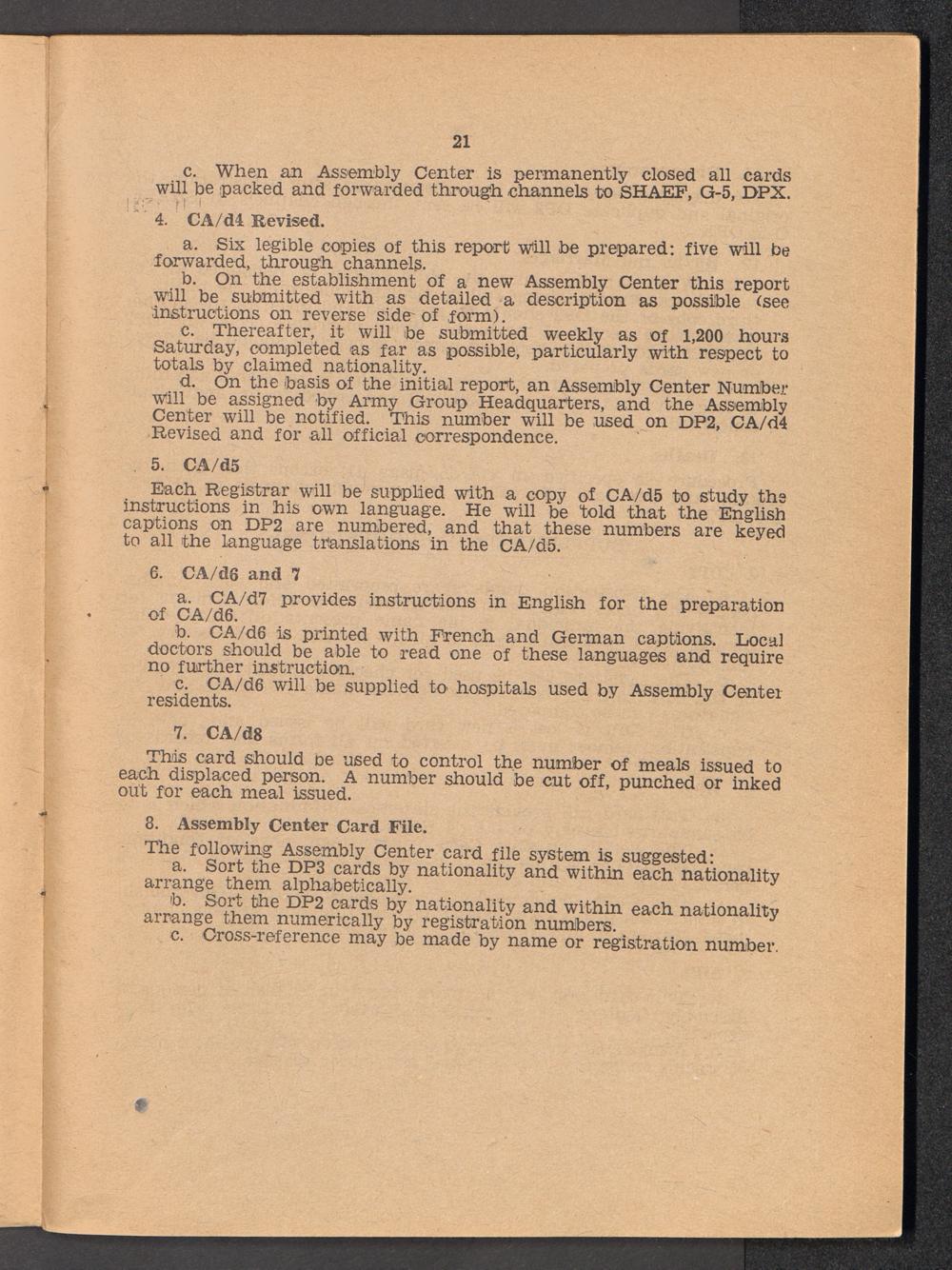 21

c. When an Assembly Center is permanently closed all cards will be packed and forwarded through channels to SHAEF, G-5, DPX.

4. CA/d4 Revised.

a. Six legible copies of this report will be prepared: five will be forwarded, through channels.

b. On the establishment of a new Assembly Center this report will be submitted with as detailed a description as possible (see instructions on reverse side of form).

c. Thereafter, it will be submitted weekly as of 1,200 hours Saturday, completed as far as possible, particularly with respect to totals by claimed nationality.

d. On the basis of the initial report, an Assembly Center Number will be assigned by Army Group Headquarters, and the Assembly Center will be notified. This number will be used on DP2, CA/d4 Revised and for all official correspondence.

5. CA/d5

Each Registrar will be supplied with a copy of CA/d5 to study the instructions in his own language. He will be told that the English captions on DP2 are numbered, and that these numbers are keyed to all the language translations in the CA/d5.

6. CA/d6 and 7

a. CA/d7 provides instructions in English for the preparation of CA/d6.

b. CA/d6 is printed with French and German captions. Local doctors should be able to read one of these languages and require no further instruction.

c. CA/d6 will be supplied to hospitals used by Assembly Center residents.

7. CA/d8

This card should be used to control the number of meals issued to each displaced person. A number should be cut off, punched or inked out for each meal issued.

8. Assembly Center Card File.

The following Assembly Center card file system is suggested:

a. Sort the DP3 cards by nationality and within each nationality arrange them alphabetically.

b. Sort the DP2 cards by nationality and within each nationality arrange them numerically by registration numbers.

c. Cross-reference may be made by name or registration number.